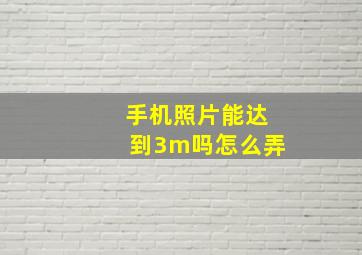 手机照片能达到3m吗怎么弄